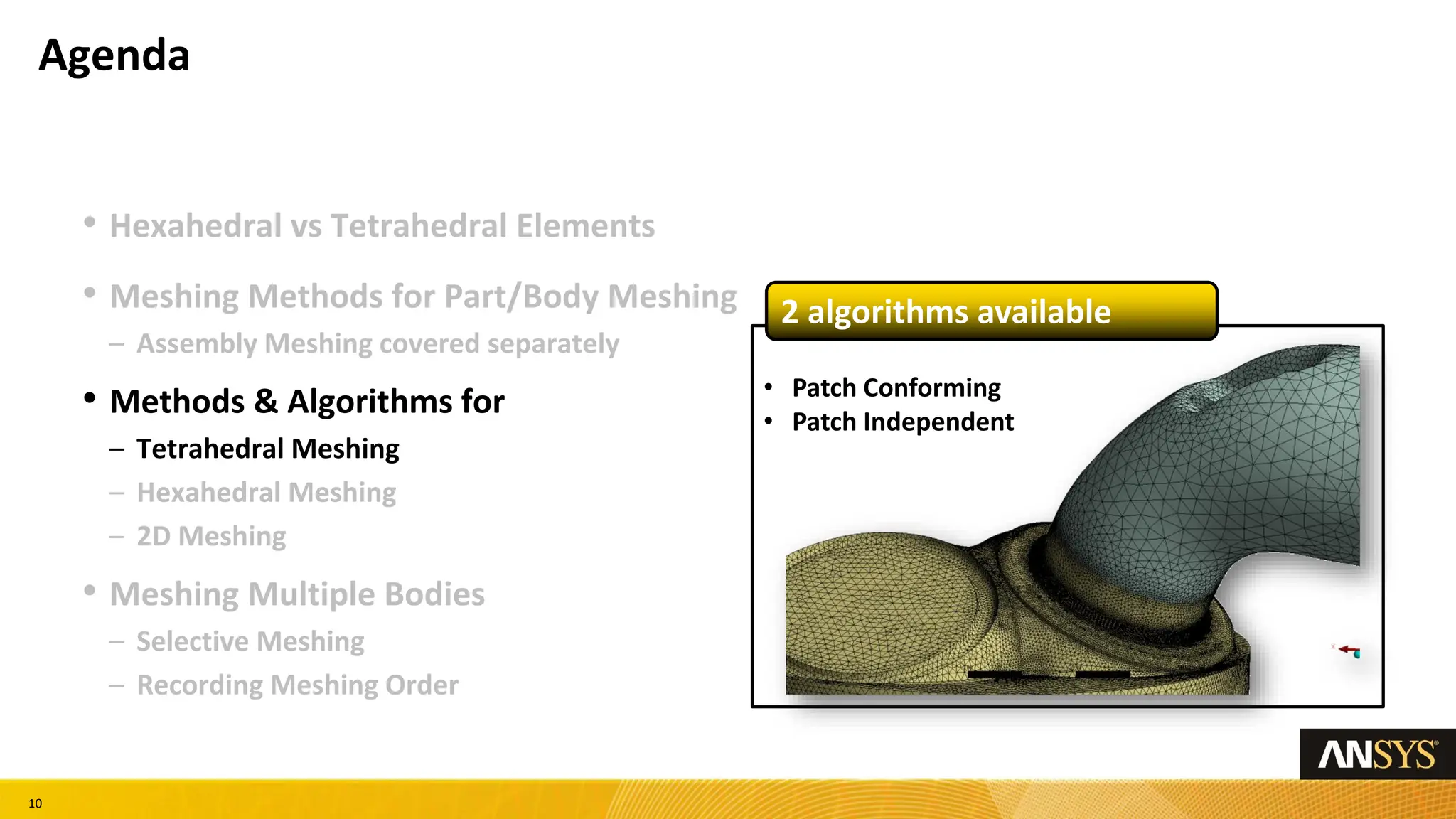 Agenda

• Hexahedral vs Tetrahedral Elements

• Meshing Methods for Part/Body Meshing
– Assembly Meshing covered separately

• Methods & Algorithms for
– Tetrahedral Meshing
– Hexahedral Meshing
– 2D Meshing

• Meshing Multiple Bodies
– Selective Meshing
– Recording Meshing Order

2 algorithms available

• Patch Conforming
• Patch Independent

ANSYS

10